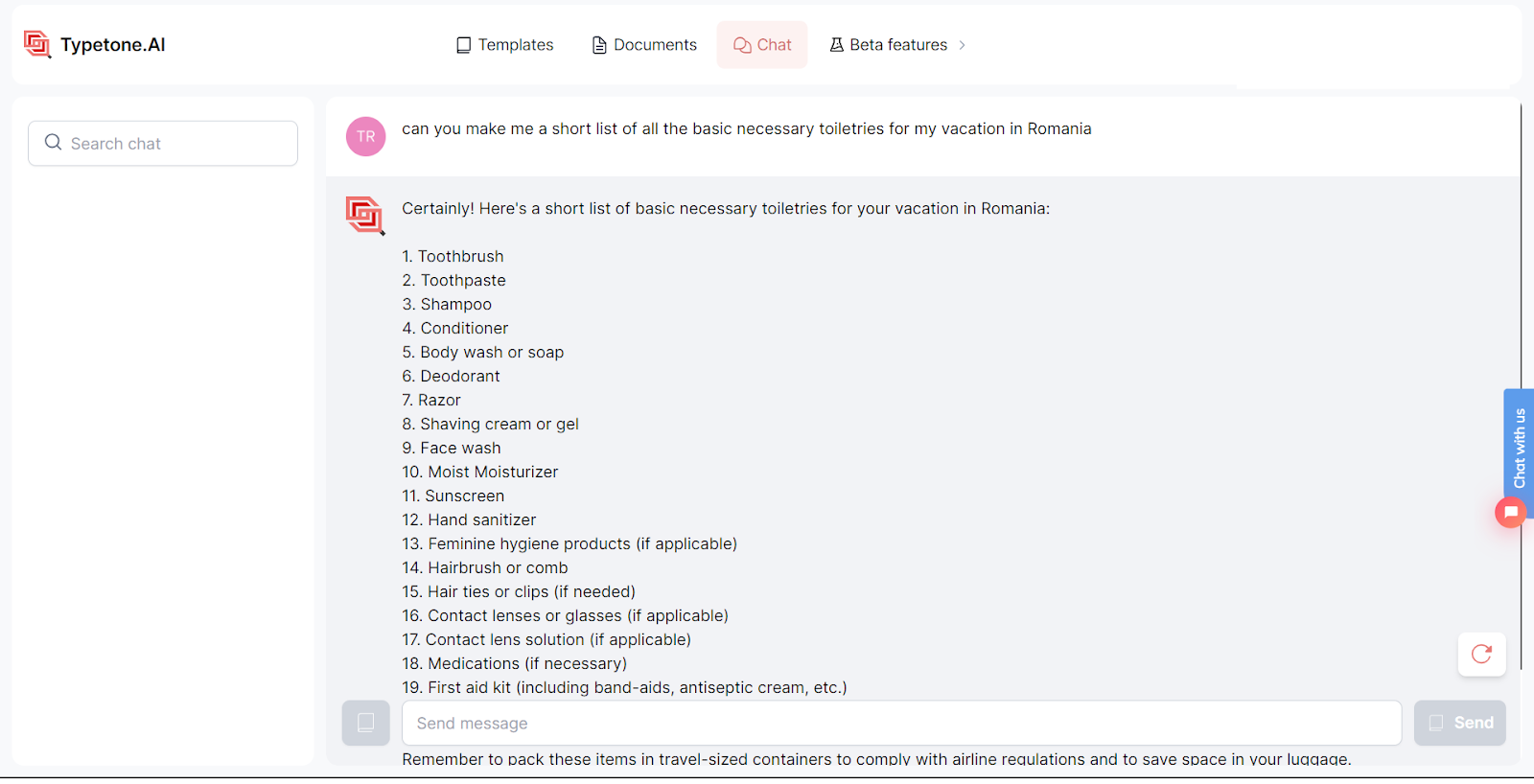 Typetone.AI

Templates Documents Chat Beta features

Search chat

TR can you make me a short list of all the basic necessary toiletries for my vacation in Romania

Certainly! Here's a short list of basic necessary toiletries for your vacation in Romania:

1. Toothbrush
2. Toothpaste
3. Shampoo
4. Conditioner
5. Body wash or soap
6. Deodorant
7. Razor
8. Shaving cream or gel
9. Face wash
10. Moist Moisturizer
11. Sunscreen
12. Hand sanitizer
13. Feminine hygiene products (if applicable)
14. Hairbrush or comb
15. Hair ties or clips (if needed)
16. Contact lenses or glasses (if applicable)
17. Contact lens solution (if applicable)
18. Medications (if necessary)
19. First aid kit (including band-aids, antiseptic cream, etc.)

Send message

Send

Remember to pack these items in travel-sized containers to comply with airline regulations and to save space in your luggage.

Chat with us